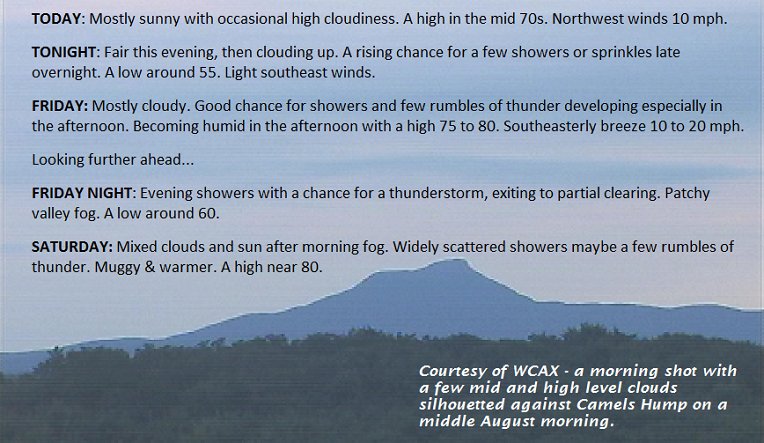 TODAY: Mostly sunny with occasional high cloudiness. A high in the mid 70s. Northwest winds 10 mph.

TONIGHT: Fair this evening, then clouding up. A rising chance for a few showers or sprinkles late overnight. A low around 55. Light southeast winds.

FRIDAY: Mostly cloudy. Good chance for showers and few rumbles of thunder developing especially in the afternoon. Becoming humid in the afternoon with a high 75 to 80. Southeasterly breeze 10 to 20 mph.

Looking further ahead...

FRIDAY NIGHT: Evening showers with a chance for a thunderstorm, exiting to partial clearing. Patchy valley fog. A low around 60.

SATURDAY: Mixed clouds and sun after morning fog. Widely scattered showers maybe a few rumbles of thunder. Muggy & warmer. A high near 80.

Courtesy of WCAX - a morning shot with a few mid and high level clouds silhouetted against Camels Hump on a middle August morning.